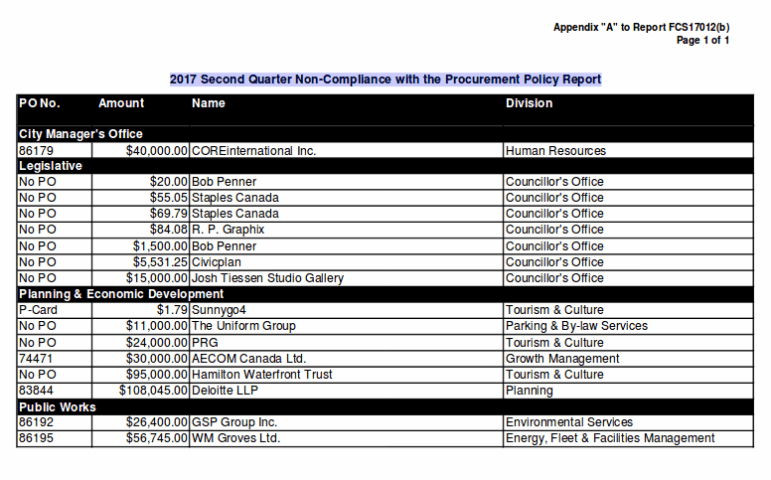 Appendix "A" to Report FCS17012(b)
Page 1 of 1

2017 Second Quarter Non-Compliance with the Procurement Policy Report

| PO No. | Amount | Name | Division |
|---|---|---|---|
| City Manager's Office | | | |
| 86179 | $40,000.00 | COREinternational Inc. | Human Resources |
| Legislative | | | |
| No PO | $20.00 | Bob Penner | Councillor's Office |
| No PO | $55.05 | Staples Canada | Councillor's Office |
| No PO | $69.79 | Staples Canada | Councillor's Office |
| No PO | $84.08 | R. P. Graphix | Councillor's Office |
| No PO | $1,500.00 | Bob Penner | Councillor's Office |
| No PO | $5,531.25 | Civicplan | Councillor's Office |
| No PO | $15,000.00 | Josh Tiessen Studio Gallery | Councillor's Office |
| Planning & Economic Development | | | |
| P-Card | $1.79 | Sunnygo4 | Tourism & Culture |
| No PO | $11,000.00 | The Uniform Group | Parking & By-law Services |
| No PO | $24,000.00 | PRG | Tourism & Culture |
| 74471 | $30,000.00 | AECOM Canada Ltd. | Growth Management |
| No PO | $95,000.00 | Hamilton Waterfront Trust | Tourism & Culture |
| 83844 | $108,045.00 | Deloitte LLP | Planning |
| Public Works | | | |
| 86192 | $26,400.00 | GSP Group Inc. | Environmental Services |
| 86195 | $56,745.00 | WM Groves Ltd. | Energy, Fleet & Facilities Management |